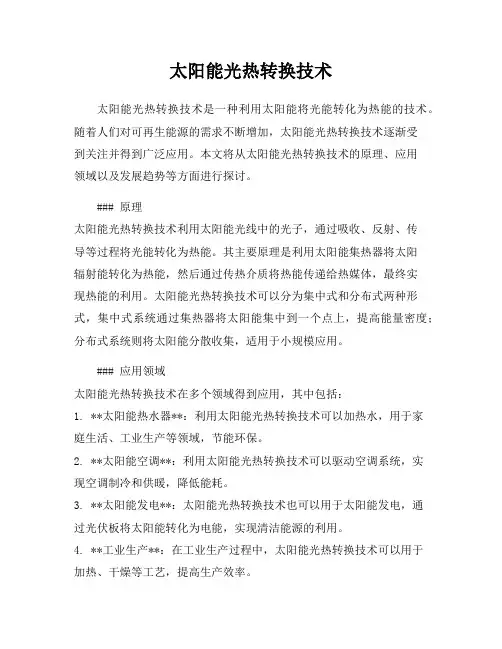 太阳能光热转换技术

太阳能光热转换技术是一种利用太阳能将光能转化为热能的技术。随着人们对可再生能源的需求不断增加，太阳能光热转换技术逐渐受到关注并得到广泛应用。本文将从太阳能光热转换技术的原理、应用领域以及发展趋势等方面进行探讨。

### 原理
太阳能光热转换技术利用太阳能光线中的光子，通过吸收、反射、传导等过程将光能转化为热能。其主要原理是利用太阳能集热器将太阳辐射能转化为热能，然后通过传热介质将热能传递给热媒体，最终实现热能的利用。太阳能光热转换技术可以分为集中式和分布式两种形式，集中式系统通过集热器将太阳能集中到一个点上，提高能量密度；分布式系统则将太阳能分散收集，适用于小规模应用。

### 应用领域
太阳能光热转换技术在多个领域得到应用，其中包括：
1. **太阳能热水器**：利用太阳能光热转换技术可以加热水，用于家庭生活、工业生产等领域，节能环保。
2. **太阳能空调**：利用太阳能光热转换技术可以驱动空调系统，实现空调制冷和供暖，降低能耗。
3. **太阳能发电**：太阳能光热转换技术也可以用于太阳能发电，通过光伏板将太阳能转化为电能，实现清洁能源的利用。
4. **工业生产**：在工业生产过程中，太阳能光热转换技术可以用于加热、干燥等工艺，提高生产效率。